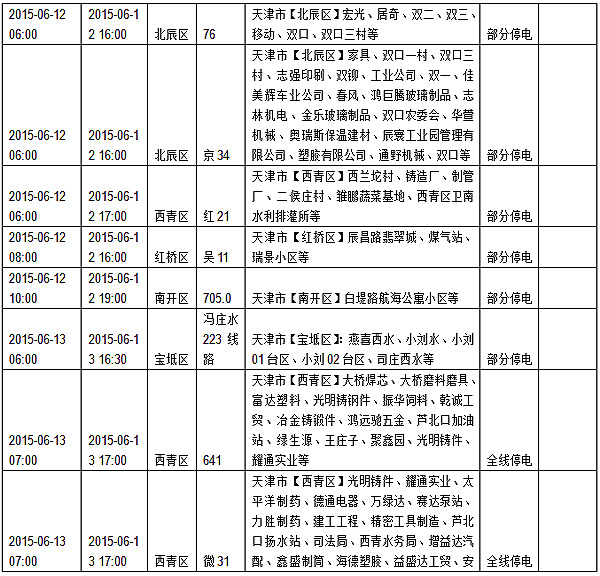 | 2015-06-12 06:00 | 2015-06-12 16:00 | 北辰区 | 76 | 天津市【北辰区】宏光、居奇、双二、双三、移动、双口、双口三村等 | 部分停电 | |
|---|---|---|---|---|---|---|
| 2015-06-12 06:00 | 2015-06-12 16:00 | 北辰区 | 京 34 | 天津市【北辰区】家具、双口一村、双口三村、志强印刷、双铆、工业公司、双一、佳美辉车业公司、春风、鸿巨腾玻璃制品、志林机电、金乐玻璃制品、双口农委会、华萱机械、奥瑞斯保温建材、辰寰工业园管理有限公司、塑胶有限公司、通野机械、双口等 | 部分停电 | |
| 2015-06-12 06:00 | 2015-06-12 17:00 | 西青区 | 红 21 | 天津市【西青区】西兰坨村、铸造厂、制管厂、二侯庄村、雅鹏蔬菜基地、西青区卫南水利排灌所等 | 部分停电 | |
| 2015-06-12 08:00 | 2015-06-12 16:00 | 红桥区 | 吴 11 | 天津市【红桥区】辰昌路翡翠城、煤气站、瑞景小区等 | 部分停电 | |
| 2015-06-12 10:00 | 2015-06-12 19:00 | 南开区 | 705.0 | 天津市【南开区】白堤路航海公寓小区等 | 部分停电 | |
| 2015-06-13 06:00 | 2015-06-13 16:30 | 宝坻区 | 冯庄水 223 线路 | 天津市【宝坻区】：燕喜西水、小刘水、小刘 01 台区、小刘 02 台区、司庄西水等 | 部分停电 | |
| 2015-06-13 07:00 | 2015-06-13 17:00 | 西青区 | 641 | 天津市【西青区】大桥焊芯、大桥磨料磨具、富达塑料、光明铸钢件、振华饲料、乾诚工贸、冶金铸锻件、鸿远驰五金、芦北口加油站、绿生源、王庄子、聚鑫园、光明铸件、耀通实业等 | 全线停电 | |
| 2015-06-13 07:00 | 2015-06-13 17:00 | 西青区 | 微 31 | 天津市【西青区】光明铸件、耀通实业、太平洋制药、德通电器、万绿达、赛达泵站、力胜制药、建工工程、精密工具制造、芦北口扬水站、司法局、西青水务局、增益达汽配、鑫盛制筒、海德塑胶、益盛达工贸、安 | 全线停电 | |